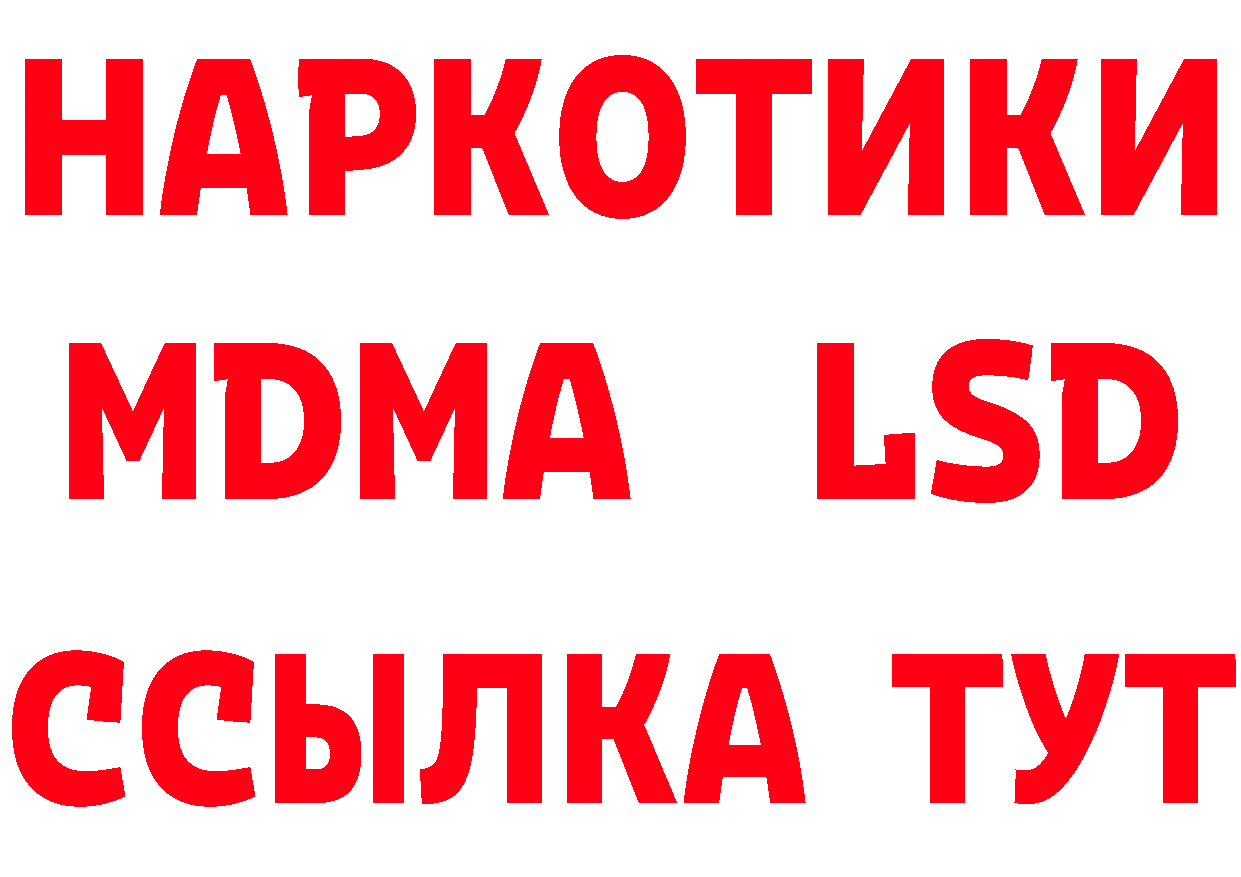 НАРКОТИКИ
MDMA LSD
ССЫЛКА ТУТ